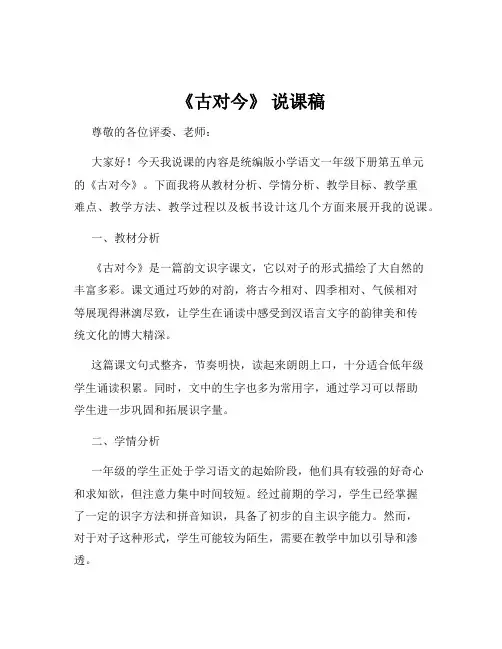 《古对今》 说课稿

尊敬的各位评委、老师：

大家好！今天我说课的内容是统编版小学语文一年级下册第五单元的《古对今》。下面我将从教材分析、学情分析、教学目标、教学重难点、教学方法、教学过程以及板书设计这几个方面来展开我的说课。

一、教材分析

《古对今》是一篇韵文识字课文，它以对子的形式描绘了大自然的丰富多彩。课文通过巧妙的对韵，将古今相对、四季相对、气候相对等展现得淋漓尽致，让学生在诵读中感受到汉语言文字的韵律美和传统文化的博大精深。

这篇课文句式整齐，节奏明快，读起来朗朗上口，十分适合低年级学生诵读积累。同时，文中的生字也多为常用字，通过学习可以帮助学生进一步巩固和拓展识字量。

二、学情分析

一年级的学生正处于学习语文的起始阶段，他们具有较强的好奇心和求知欲，但注意力集中时间较短。经过前期的学习，学生已经掌握了一定的识字方法和拼音知识，具备了初步的自主识字能力。然而，对于对子这种形式，学生可能较为陌生，需要在教学中加以引导和渗透。